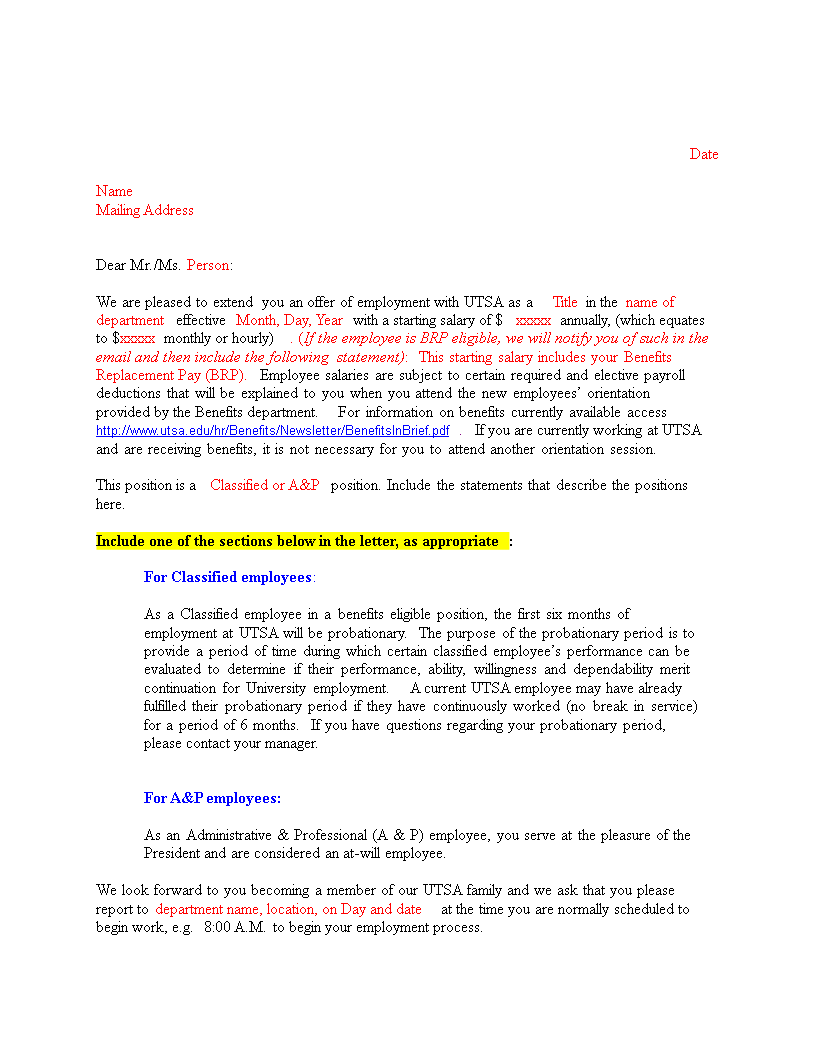 Date

Name
Mailing Address

Dear Mr./Ms. Person:

We are pleased to extend you an offer of employment with UTSA as a Title in the name of department effective Month, Day, Year with a starting salary of $ xxxxx annually, (which equates to $xxxxx monthly or hourly) . (If the employee is BRP eligible, we will notify you of such in the email and then include the following statement): This starting salary includes your Benefits Replacement Pay (BRP). Employee salaries are subject to certain required and elective payroll deductions that will be explained to you when you attend the new employees' orientation provided by the Benefits department. For information on benefits currently available access http://www.utsa.edu/hr/Benefits/Newsletter/BenefitsInBrief.pdf . If you are currently working at UTSA and are receiving benefits, it is not necessary for you to attend another orientation session.

This position is a Classified or A&P position. Include the statements that describe the positions here.

Include one of the sections below in the letter, as appropriate :

For Classified employees:

As a Classified employee in a benefits eligible position, the first six months of employment at UTSA will be probationary. The purpose of the probationary period is to provide a period of time during which certain classified employee's performance can be evaluated to determine if their performance, ability, willingness and dependability merit continuation for University employment. A current UTSA employee may have already fulfilled their probationary period if they have continuously worked (no break in service) for a period of 6 months. If you have questions regarding your probationary period, please contact your manager.

For A&P employees:

As an Administrative & Professional (A & P) employee, you serve at the pleasure of the President and are considered an at-will employee.

We look forward to you becoming a member of our UTSA family and we ask that you please report to department name, location, on Day and date at the time you are normally scheduled to begin work, e.g. 8:00 A.M. to begin your employment process.